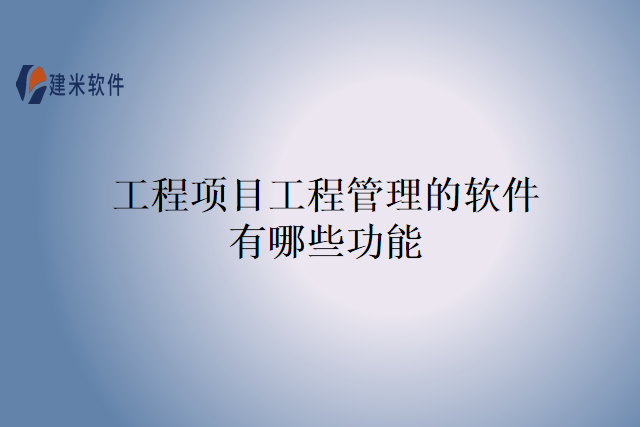 建米软件

工程项目工程管理的软件有哪些功能